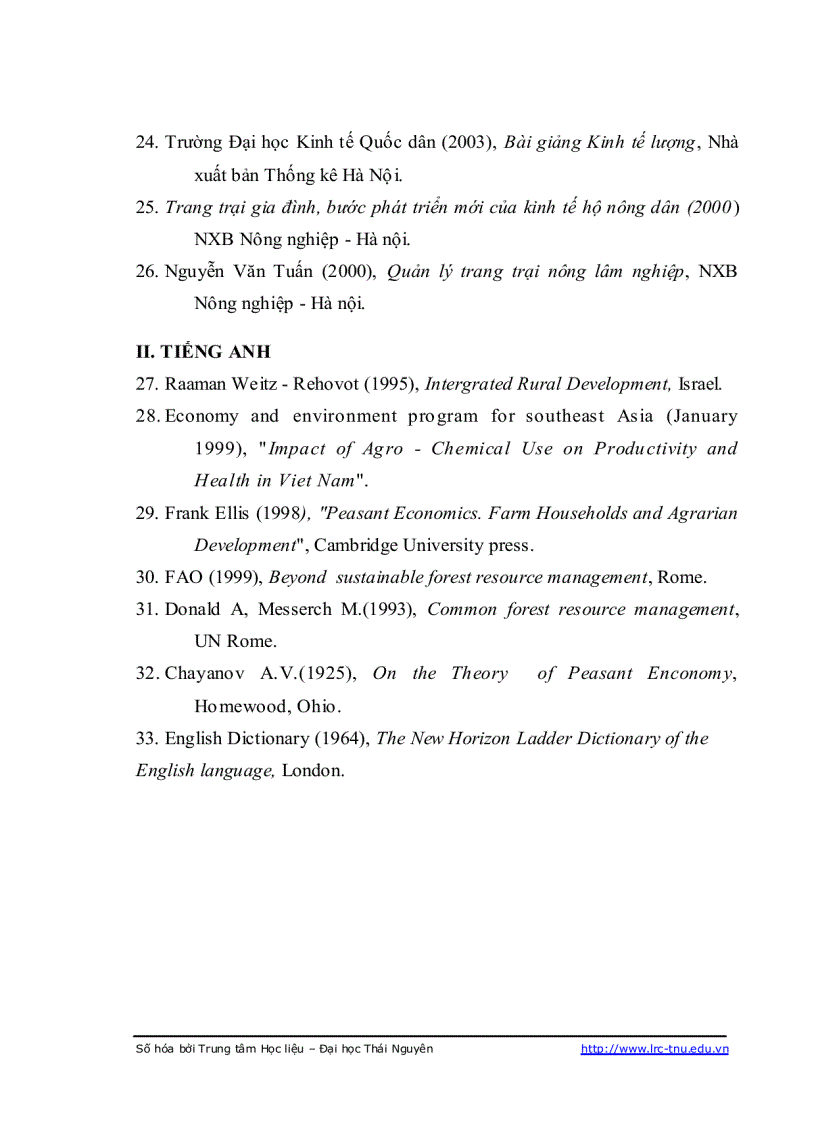 24. Trường Đại học Kinh tế Quốc dân (2003), Bài giảng Kinh tế lượng, Nhà xuất bản Thống kê Hà Nội.

25. Trang trại gia đình, bước phát triển mới của kinh tế hộ nông dân (2000) NXB Nông nghiệp - Hà nội.

26. Nguyễn Văn Tuấn (2000), Quản lý trang trại nông lâm nghiệp, NXB Nông nghiệp - Hà nội.

II. TIẾNG ANH

27. Raaman Weitz - Rehovot (1995), Intergrated Rural Development, Israel.

28. Economy and environment program for southeast Asia (January 1999), "Impact of Agro - Chemical Use on Productivity and Health in Viet Nam".

29. Frank Ellis (1998), "Peasant Economics. Farm Households and Agrarian Development", Cambridge University press.

30. FAO (1999), Beyond sustainable forest resource management, Rome.

31. Donald A, Messerch M.(1993), Common forest resource management, UN Rome.

32. Chayanov A.V.(1925), On the Theory of Peasant Enconomy, Homewood, Ohio.

33. English Dictionary (1964), The New Horizon Ladder Dictionary of the English language, London.

Số hóa bởi Trung tâm Học liệu – Đại học Thái Nguyên http://www.lrc-tnu.edu.vn